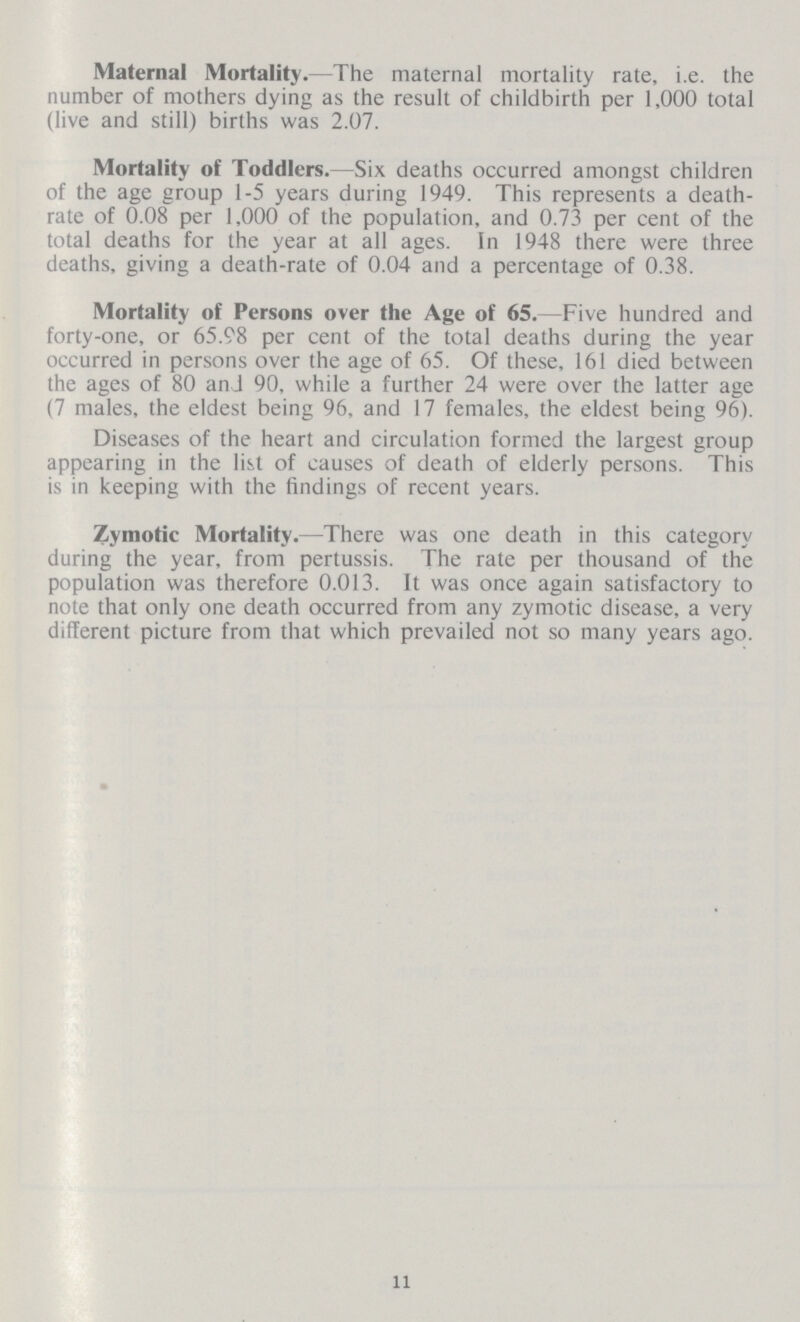 Maternal Mortality.—The maternal mortality rate, i.e. the number of mothers dying as the result of childbirth per 1,000 total (live and still) births was 2.07.

Mortality of Toddlers.—Six deaths occurred amongst children of the age group 1-5 years during 1949. This represents a death-rate of 0.08 per 1,000 of the population, and 0.73 per cent of the total deaths for the year at all ages. In 1948 there were three deaths, giving a death-rate of 0.04 and a percentage of 0.38.

Mortality of Persons over the Age of 65.—Five hundred and forty-one, or 65.98 per cent of the total deaths during the year occurred in persons over the age of 65. Of these, 161 died between the ages of 80 and 90, while a further 24 were over the latter age (7 males, the eldest being 96, and 17 females, the eldest being 96).

Diseases of the heart and circulation formed the largest group appearing in the list of causes of death of elderly persons. This is in keeping with the findings of recent years.

Zymotic Mortality.—There was one death in this category during the year, from pertussis. The rate per thousand of the population was therefore 0.013. It was once again satisfactory to note that only one death occurred from any zymotic disease, a very different picture from that which prevailed not so many years ago.

11